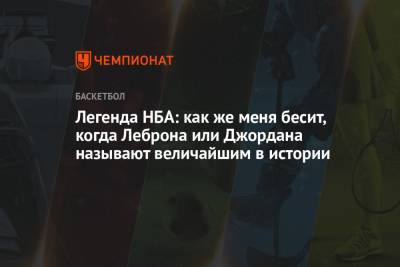 ЧЕМПИОНАТ

БАСКЕТБОЛ

Легенда НБА: как же меня бесит, когда Леброна или Джордана называют величайшим в истории